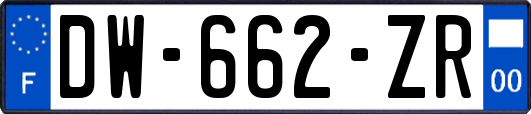 F
DW-662-ZR
00